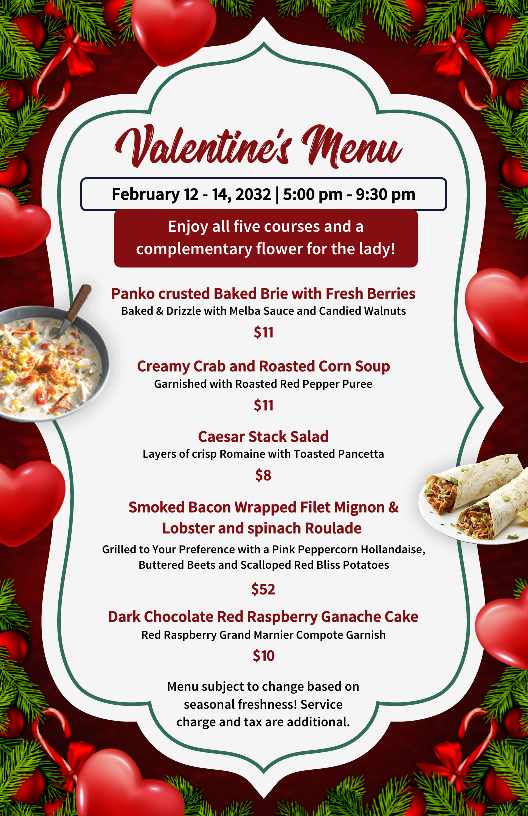 Valentine's Menu

February 12 - 14, 2032 | 5:00 pm - 9:30 pm

Enjoy all five courses and a complementary flower for the lady!

Panko crusted Baked Brie with Fresh Berries
Baked & Drizzle with Melba Sauce and Candied Walnuts
$11

Creamy Crab and Roasted Corn Soup
Garnished with Roasted Red Pepper Puree
$11

Caesar Stack Salad
Layers of crisp Romaine with Toasted Pancetta
$8

Smoked Bacon Wrapped Filet Mignon & Lobster and spinach Roulade
Grilled to Your Preference with a Pink Peppercorn Hollandaise, Buttered Beets and Scalloped Red Bliss Potatoes
$52

Dark Chocolate Red Raspberry Ganache Cake
Red Raspberry Grand Marnier Compote Garnish
$10

Menu subject to change based on seasonal freshness! Service charge and tax are additional.